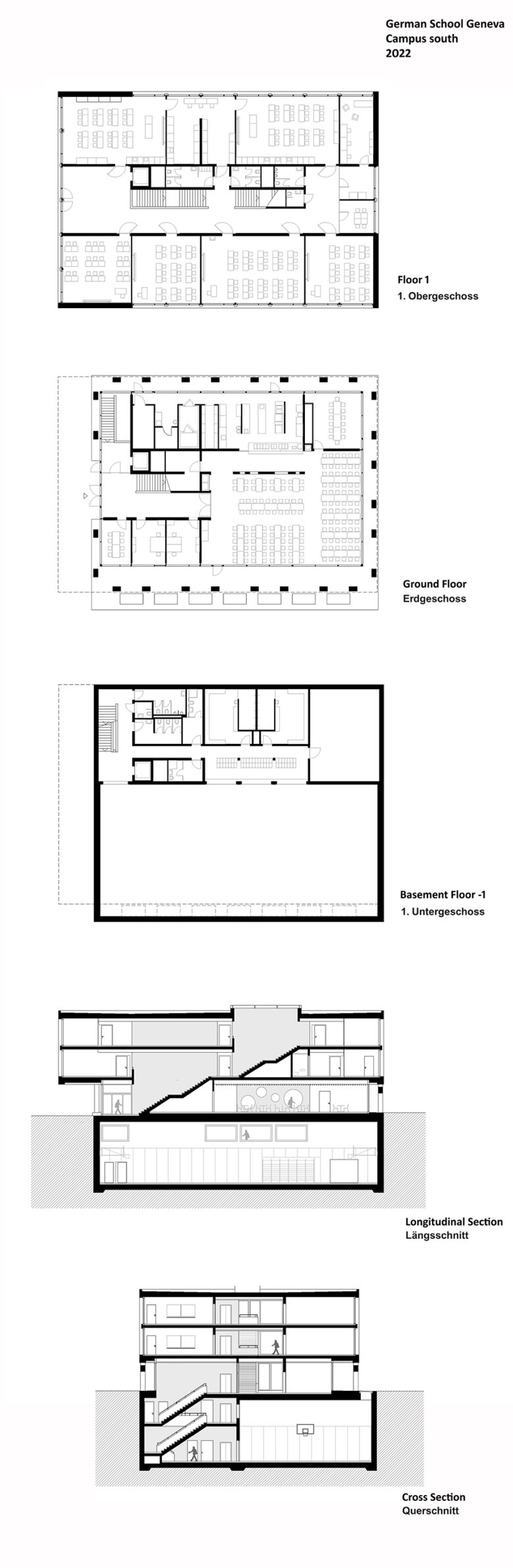 German School Geneva
Campus south
2022

Floor 1
1. Obergeschoss

Ground Floor
Erdgeschoss

Basement Floor -1
1. Untergeschoss

Longitudinal Section
Längsschnitt

Cross Section
Querschnitt